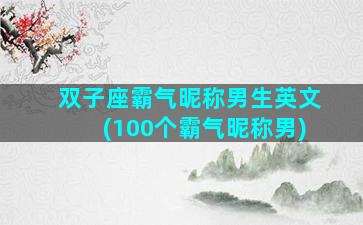 双子座霸气昵称男生英文
(100个霸气昵称男)